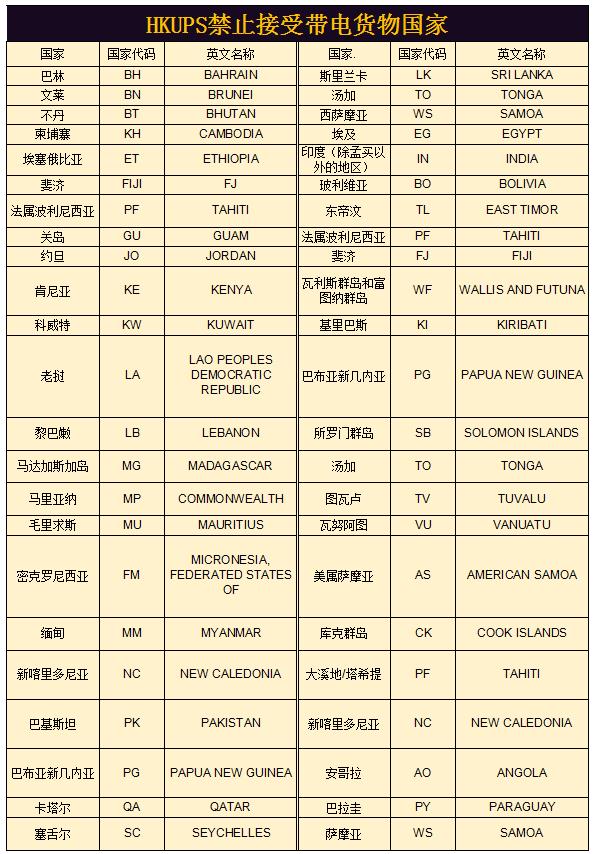 HKUPS禁止接受带电货物国家

| 国家 | 国家代码 | 英文名称 | 国家. | 国家代码 | 英文名称 |
|---|---|---|---|---|---|
| 巴林 | BH | BAHRAIN | 斯里兰卡 | LK | SRI LANKA |
| 文莱 | BN | BRUNEI | 汤加 | TO | TONGA |
| 不丹 | BT | BHUTAN | 西萨摩亚 | WS | SAMOA |
| 柬埔寨 | KH | CAMBODIA | 埃及 | EG | EGYPT |
| 埃塞俄比亚 | ET | ETHIOPIA | 印度（除孟买以外的地区） | IN | INDIA |
| 斐济 | FIJI | FJ | 玻利维亚 | BO | BOLIVIA |
| 法属波利尼西亚 | PF | TAHITI | 东帝汶 | TL | EAST TIMOR |
| 关岛 | GU | GUAM | 法属波利尼西亚 | PF | TAHITI |
| 约旦 | JO | JORDAN | 斐济 | FJ | FIJI |
| 肯尼亚 | KE | KENYA | 瓦利斯群岛和富图纳群岛 | WF | WALLIS AND FUTUNA |
| 科威特 | KW | KUWAIT | 基里巴斯 | KI | KIRIBATI |
| 老挝 | LA | LAO PEOPLES DEMOCRATIC REPUBLIC | 巴布亚新几内亚 | PG | PAPUA NEW GUINEA |
| 黎巴嫩 | LB | LEBANON | 所罗门群岛 | SB | SOLOMON ISLANDS |
| 马达加斯加岛 | MG | MADAGASCAR | 汤加 | TO | TONGA |
| 马里亚纳 | MP | COMMONWEALTH | 图瓦卢 | TV | TUVALU |
| 毛里求斯 | MU | MAURITIUS | 瓦努阿图 | VU | VANUATU |
| 密克罗尼西亚 | FM | MICRONESIA, FEDERATED STATES OF | 美属萨摩亚 | AS | AMERICAN SAMOA |
| 缅甸 | MM | MYANMAR | 库克群岛 | CK | COOK ISLANDS |
| 新喀里多尼亚 | NC | NEW CALEDONIA | 大溪地/塔希提 | PF | TAHITI |
| 巴基斯坦 | PK | PAKISTAN | 新喀里多尼亚 | NC | NEW CALEDONIA |
| 巴布亚新几内亚 | PG | PAPUA NEW GUINEA | 安哥拉 | AO | ANGOLA |
| 卡塔尔 | QA | QATAR | 巴拉圭 | PY | PARAGUAY |
| 塞舌尔 | SC | SEYCHELLES | 萨摩亚 | WS | SAMOA |